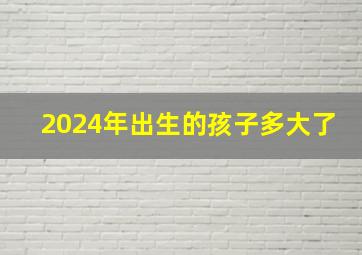 2024年出生的孩子多大了